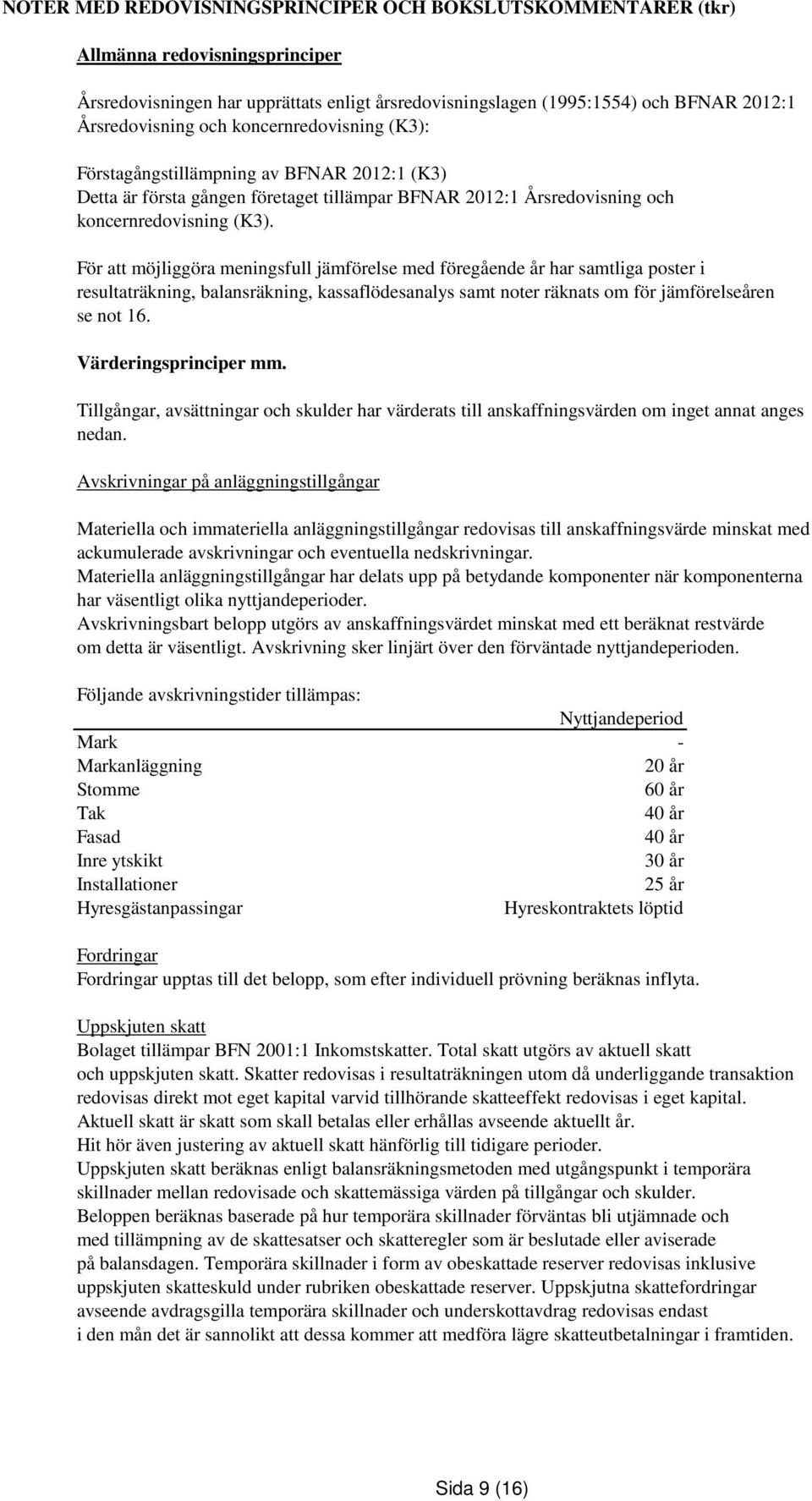 NOTER MED REDOVISNINGSPRINCIPER OCH BOKSLUTSKOMMENTARER (tkr)

Allmänna redovisningsprinciper

Årsredovisningen har upprättats enligt årsredovisningslagen (1995:1554) och BFNAR 2012:1 Årsredovisning och koncernredovisning (K3):

Förstagångstillämpning av BFNAR 2012:1 (K3)
Detta är första gången företaget tillämpar BFNAR 2012:1 Årsredovisning och koncernredovisning (K3).

För att möjliggöra meningsfull jämförelse med föregående år har samtliga poster i resultaträkning, balansräkning, kassaflödesanalys samt noter räknats om för jämförelseåren se not 16.

Värderingsprinciper mm.

Tillgångar, avsättningar och skulder har värderats till anskaffningsvärden om inget annat anges nedan.

Avskrivningar på anläggningstillgångar

Materiella och immateriella anläggningstillgångar redovisas till anskaffningsvärde minskat med ackumulerade avskrivningar och eventuella nedskrivningar.
Materiella anläggningstillgångar har delats upp på betydande komponenter när komponenterna har väsentligt olika nyttjandeperioder.
Avskrivningsbart belopp utgörs av anskaffningsvärdet minskat med ett beräknat restvärde om detta är väsentligt. Avskrivning sker linjärt över den förväntade nyttjandeperioden.

Följande avskrivningstider tillämpas:

| | Nyttjandeperiod |
|---|---|
| Mark | - |
| Markanläggning | 20 år |
| Stomme | 60 år |
| Tak | 40 år |
| Fasad | 40 år |
| Inre ytskikt | 30 år |
| Installationer | 25 år |
| Hyresgästanpassingar | Hyreskontraktets löptid |

Fordringar
Fordringar upptas till det belopp, som efter individuell prövning beräknas inflyta.

Uppskjuten skatt
Bolaget tillämpar BFN 2001:1 Inkomstskatter. Total skatt utgörs av aktuell skatt och uppskjuten skatt. Skatter redovisas i resultaträkningen utom då underliggande transaktion redovisas direkt mot eget kapital varvid tillhörande skatteeffekt redovisas i eget kapital.
Aktuell skatt är skatt som skall betalas eller erhållas avseende aktuellt år.
Hit hör även justering av aktuell skatt hänförlig till tidigare perioder.
Uppskjuten skatt beräknas enligt balansräkningsmetoden med utgångspunkt i temporära skillnader mellan redovisade och skattemässiga värden på tillgångar och skulder.
Beloppen beräknas baserade på hur temporära skillnader förväntas bli utjämnade och med tillämpning av de skattesatser och skatteregler som är beslutade eller aviserade på balansdagen. Temporära skillnader i form av obeskattade reserver redovisas inklusive uppskjuten skatteskuld under rubriken obeskattade reserver. Uppskjutna skattefordringar avseende avdragsgilla temporära skillnader och underskottavdrag redovisas endast i den mån det är sannolikt att dessa kommer att medföra lägre skatteutbetalningar i framtiden.

Sida 9 (16)